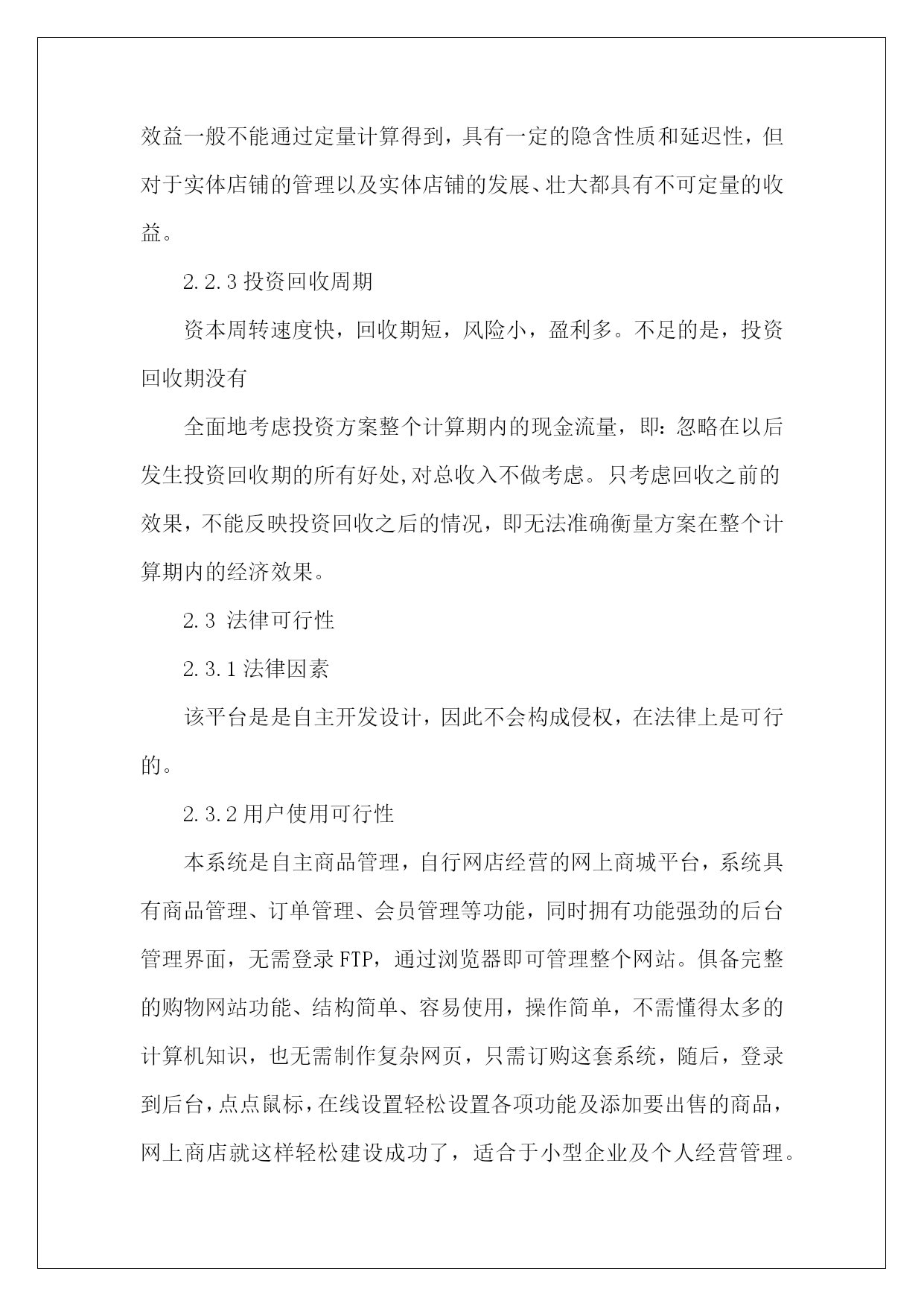 效益一般不能通过定量计算得到，具有一定的隐含性质和延迟性，但对于实体店铺的管理以及实体店铺的发展、壮大都具有不可定量的收益。

2.2.3 投资回收周期

资本周转速度快，回收期短，风险小，盈利多。不足的是，投资回收期没有

全面地考虑投资方案整个计算期内的现金流量，即：忽略在以后发生投资回收期的所有好处,对总收入不做考虑。只考虑回收之前的效果，不能反映投资回收之后的情况，即无法准确衡量方案在整个计算期内的经济效果。

2.3 法律可行性

2.3.1 法律因素

该平台是是自主开发设计，因此不会构成侵权，在法律上是可行的。

2.3.2 用户使用可行性

本系统是自主商品管理，自行网店经营的网上商城平台，系统具有商品管理、订单管理、会员管理等功能，同时拥有功能强劲的后台管理界面，无需登录 FTP，通过浏览器即可管理整个网站。俱备完整的购物网站功能、结构简单、容易使用，操作简单，不需懂得太多的计算机知识，也无需制作复杂网页，只需订购这套系统，随后，登录到后台，点点鼠标，在线设置轻松设置各项功能及添加要出售的商品，网上商店就这样轻松建设成功了，适合于小型企业及个人经营管理。